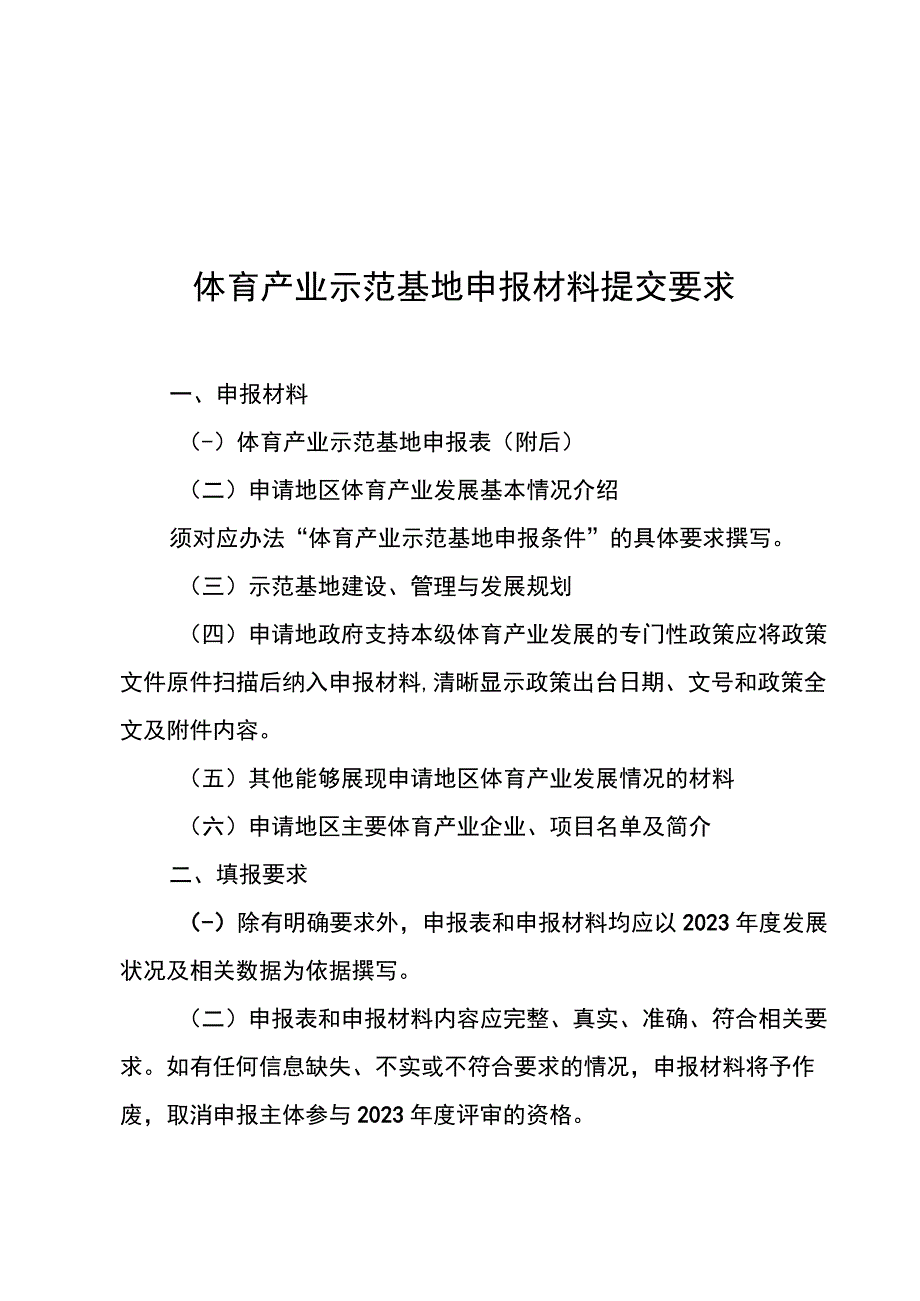 体育产业示范基地申报材料提交要求

一、申报材料

（-）体育产业示范基地申报表（附后）

（二）申请地区体育产业发展基本情况介绍

须对应办法“体育产业示范基地申报条件”的具体要求撰写。

（三）示范基地建设、管理与发展规划

（四）申请地政府支持本级体育产业发展的专门性政策应将政策文件原件扫描后纳入申报材料,清晰显示政策出台日期、文号和政策全文及附件内容。

（五）其他能够展现申请地区体育产业发展情况的材料

（六）申请地区主要体育产业企业、项目名单及简介

二、填报要求

（-）除有明确要求外，申报表和申报材料均应以2023年度发展状况及相关数据为依据撰写。

（二）申报表和申报材料内容应完整、真实、准确、符合相关要求。如有任何信息缺失、不实或不符合要求的情况，申报材料将予作废，取消申报主体参与2023年度评审的资格。